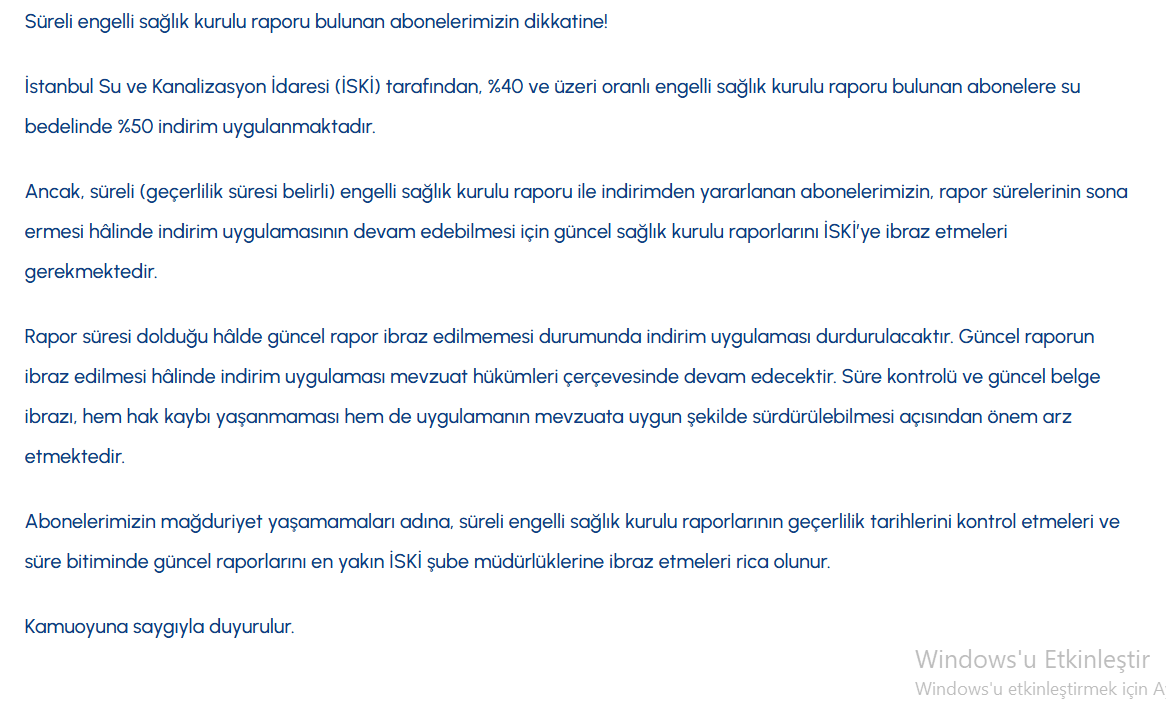 Süreli engelli sağlık kurulu raporu bulunan abonelerimizin dikkatine!

İstanbul Su ve Kanalizasyon İdaresi (İSKİ) tarafından, %40 ve üzeri oranlı engelli sağlık kurulu raporu bulunan abonelere su bedelinde %50 indirim uygulanmaktadır.

Ancak, süreli (geçerlilik süresi belirli) engelli sağlık kurulu raporu ile indirimden yararlanan abonelerimizin, rapor sürelerinin sona ermesi hâlinde indirim uygulamasının devam edebilmesi için güncel sağlık kurulu raporlarını İSKİ'ye ibraz etmeleri gerekmektedir.

Rapor süresi dolduğu hâlde güncel rapor ibraz edilmemesi durumunda indirim uygulaması durdurulacaktır. Güncel raporun ibraz edilmesi hâlinde indirim uygulaması mevzuat hükümleri çerçevesinde devam edecektir. Süre kontrolü ve güncel belge ibrazı, hem hak kaybı yaşanmaması hem de uygulamanın mevzuata uygun şekilde sürdürülebilmesi açısından önem arz etmektedir.

Abonelerimizin mağduriyet yaşamamaları adına, süreli engelli sağlık kurulu raporlarının geçerlilik tarihlerini kontrol etmeleri ve süre bitiminde güncel raporlarını en yakın İSKİ şube müdürlüklerine ibraz etmeleri rica olunur.

Kamuoyuna saygıyla duyurulur.

Windows'u Etkinleştir
Windows'u etkinleştirmek için A